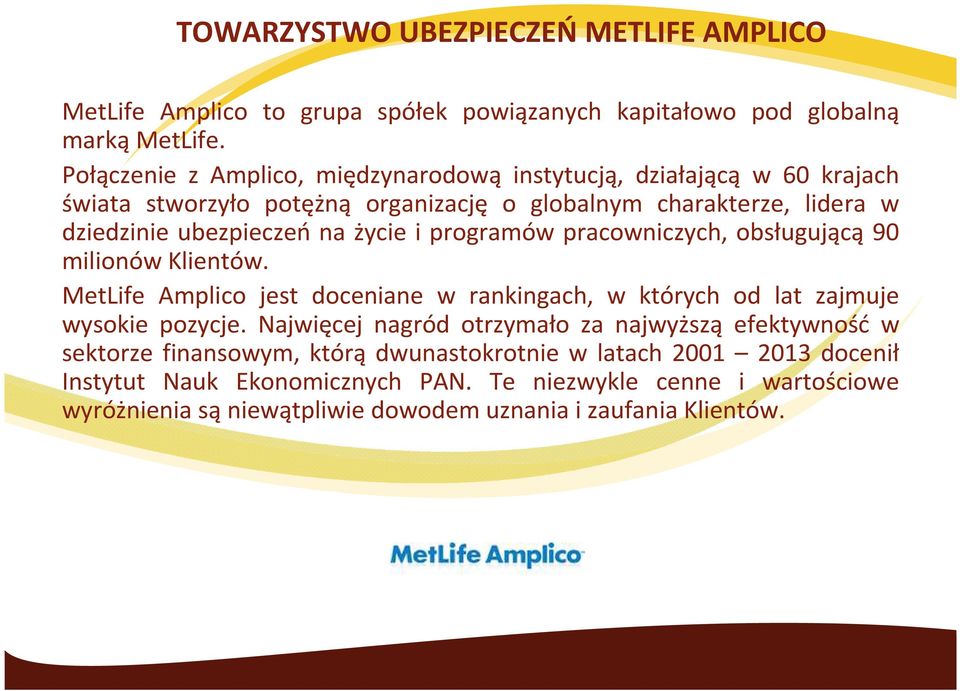 TOWARZYSTWO UBEZPIECZEŃ METLIFE AMPLICO

MetLife Amplico to grupa spółek powiązanych kapitałowo pod globalną marką MetLife.

Połączenie z Amplico, międzynarodową instytucją, działającą w 60 krajach świata stworzyło potężną organizację o globalnym charakterze, lidera w dziedzinie ubezpieczeń na życie i programów pracowniczych, obsługującą 90 milionów Klientów.

MetLife Amplico jest doceniane w rankingach, w których od lat zajmuje wysokie pozycje. Najwięcej nagród otrzymało za najwyższą efektywność w sektorze finansowym, którą dwunastokrotnie w latach 2001 – 2013 docenił Instytut Nauk Ekonomicznych PAN. Te niezwykle cenne i wartościowe wyróżnienia są niewątpliwie dowodem uznania i zaufania Klientów.

MetLife Amplico